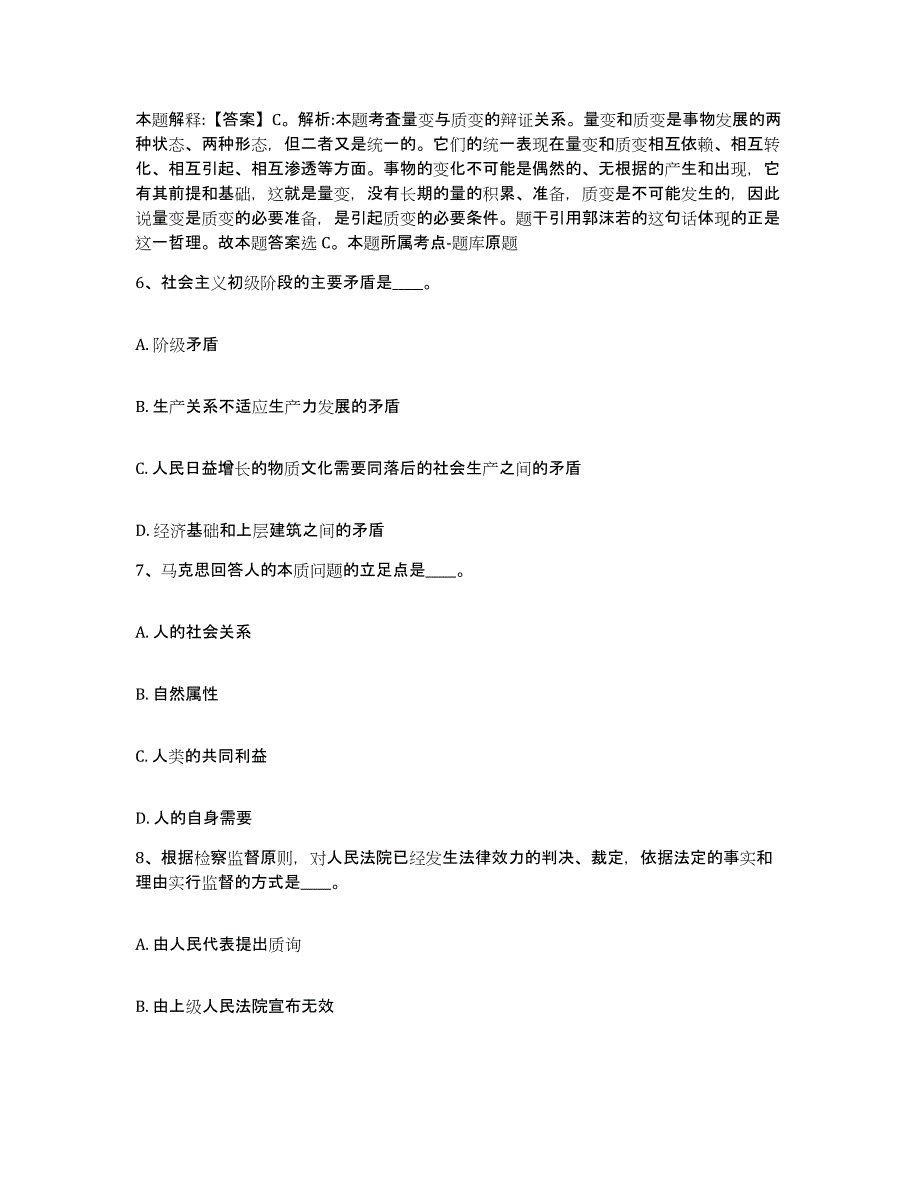 本题解释:【答案】C。解析:本题考查量变与质变的辩证关系。量变和质变是事物发展的两种状态、两种形态，但二者又是统一的。它们的统一表现在量变和质变相互依赖、相互转化、相互引起、相互渗透等方面。事物的变化不可能是偶然的、无根据的产生和出现，它有其前提和基础，这就是量变，没有长期的量的积累、准备，质变是不可能发生的，因此说量变是质变的必要准备，是引起质变的必要条件。题干引用郭沫若的这句话体现的正是这一哲理。故本题答案选C。本题所属考点-题库原题

6、社会主义初级阶段的主要矛盾是____。

A. 阶级矛盾

B. 生产关系不适应生产力发展的矛盾

C. 人民日益增长的物质文化需要同落后的社会生产之间的矛盾

D. 经济基础和上层建筑之间的矛盾

7、马克思回答人的本质问题的立足点是____。

A. 人的社会关系

B. 自然属性

C. 人类的共同利益

D. 人的自身需要

8、根据检察监督原则，对人民法院已经发生法律效力的判决、裁定，依据法定的事实和理由实行监督的方式是____。

A. 由人民代表提出质询

B. 由上级人民法院宣布无效